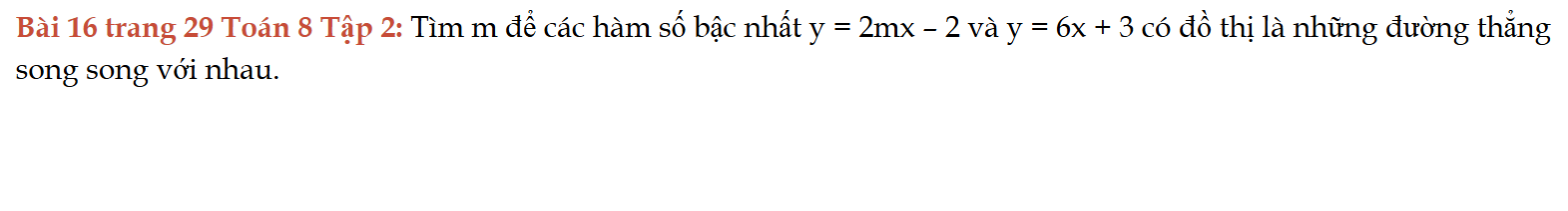 Bài 16 trang 29 Toán 8 Tập 2: Tìm m để các hàm số bậc nhất $y = 2mx - 2$ và $y = 6x + 3$ có đồ thị là những đường thẳng song song với nhau.